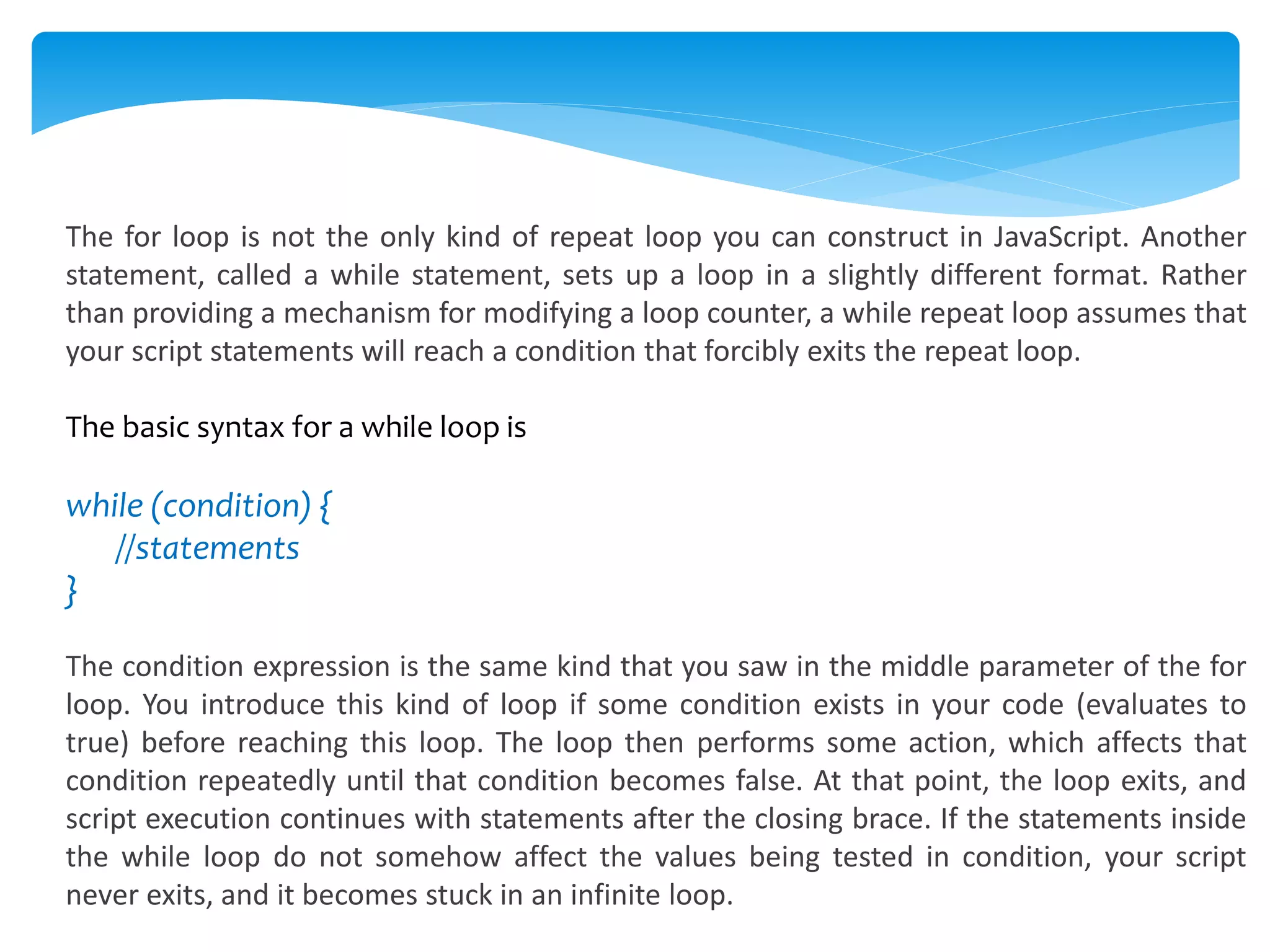 The for loop is not the only kind of repeat loop you can construct in JavaScript. Another statement, called a while statement, sets up a loop in a slightly different format. Rather than providing a mechanism for modifying a loop counter, a while repeat loop assumes that your script statements will reach a condition that forcibly exits the repeat loop.

The basic syntax for a while loop is

while (condition) {
 //statements
}

The condition expression is the same kind that you saw in the middle parameter of the for loop. You introduce this kind of loop if some condition exists in your code (evaluates to true) before reaching this loop. The loop then performs some action, which affects that condition repeatedly until that condition becomes false. At that point, the loop exits, and script execution continues with statements after the closing brace. If the statements inside the while loop do not somehow affect the values being tested in condition, your script never exits, and it becomes stuck in an infinite loop.